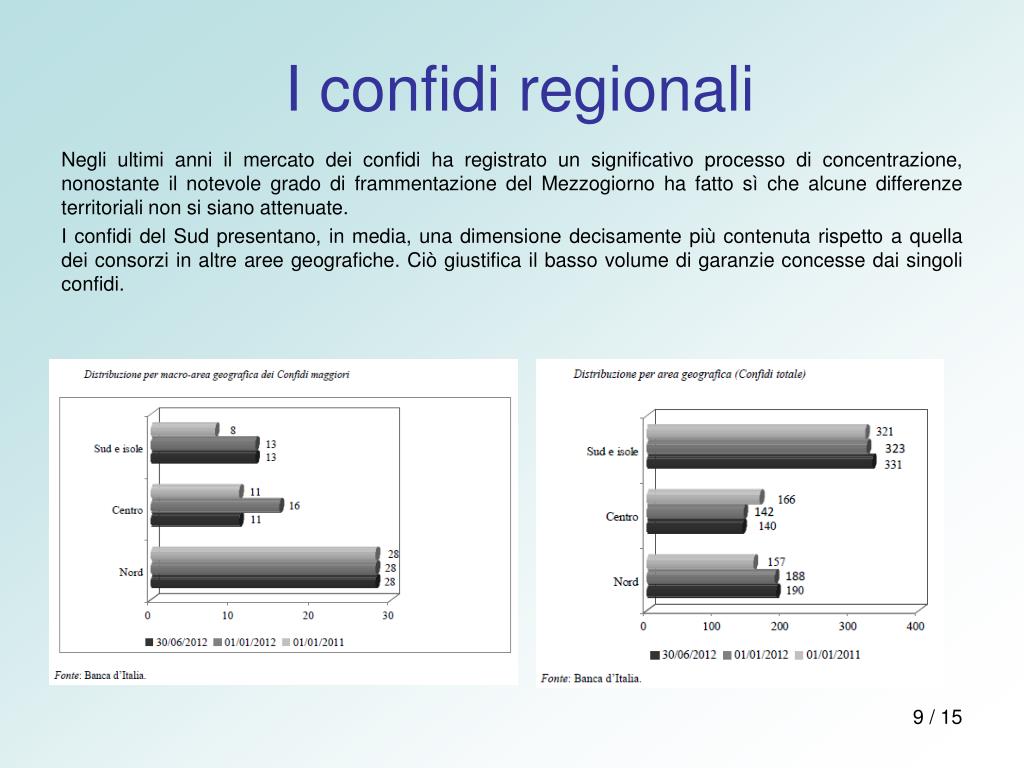 I confidi regionali

Negli ultimi anni il mercato dei confidi ha registrato un significativo processo di concentrazione, nonostante il notevole grado di frammentazione del Mezzogiorno ha fatto sì che alcune differenze territoriali non si siano attenuate.

I confidi del Sud presentano, in media, una dimensione decisamente più contenuta rispetto a quella dei consorzi in altre aree geografiche. Ciò giustifica il basso volume di garanzie concesse dai singoli confidi.

Distribuzione per macro-area geografica dei Confidi maggiori

Sud e isole 8 13 13
Centro 11 16 11
Nord 28 28 28

0 10 20 30

30/06/2012 01/01/2012 01/01/2011

Fonte: Banca d'Italia.

Distribuzione per area geografica (Confidi totale)

Sud e isole 321 323 331
Centro 166 142 140
Nord 157 188 190

0 100 200 300 400

30/06/2012 01/01/2012 01/01/2011

Fonte: Banca d'Italia.

9 / 15